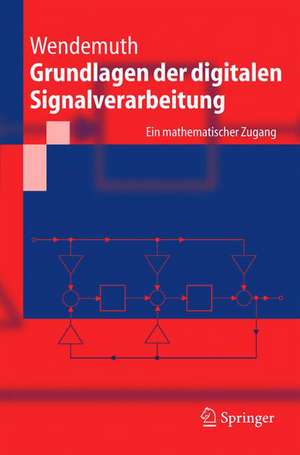 Wendemuth
Grundlagen der digitalen Signalverarbeitung

Ein mathematischer Zugang

Springer